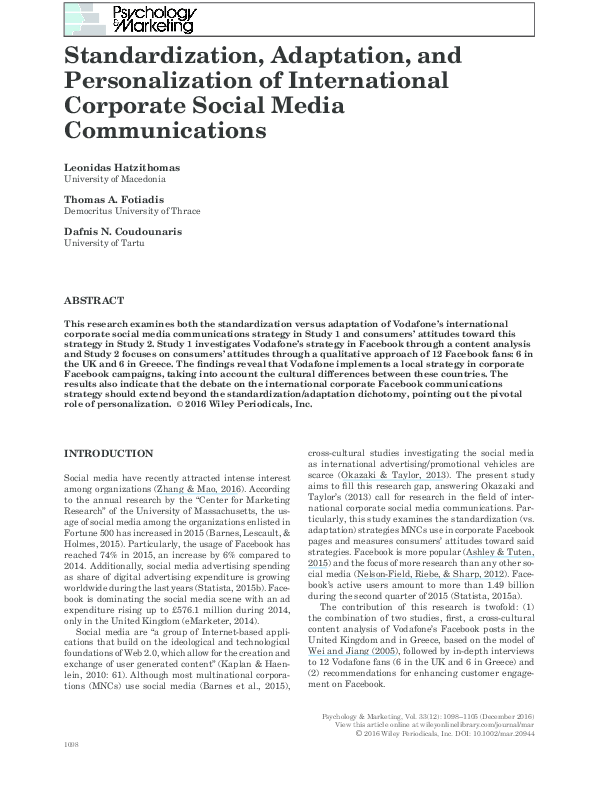 Psychology & Marketing

Standardization, Adaptation, and Personalization of International Corporate Social Media Communications

Leonidas Hatzithomas
University of Macedonia

Thomas A. Fotiadis
Democritus University of Thrace

Dafnis N. Coudounaris
University of Tartu

ABSTRACT

This research examines both the standardization versus adaptation of Vodafone's international corporate social media communications strategy in Study 1 and consumers' attitudes toward this strategy in Study 2. Study 1 investigates Vodafone's strategy in Facebook through a content analysis and Study 2 focuses on consumers' attitudes through a qualitative approach of 12 Facebook fans: 6 in the UK and 6 in Greece. The findings reveal that Vodafone implements a local strategy in corporate Facebook campaigns, taking into account the cultural differences between these countries. The results also indicate that the debate on the international corporate Facebook communications strategy should extend beyond the standardization/adaptation dichotomy, pointing out the pivotal role of personalization. © 2016 Wiley Periodicals, Inc.

INTRODUCTION

Social media have recently attracted intense interest among organizations (Zhang & Mao, 2016). According to the annual research by the "Center for Marketing Research" of the University of Massachusetts, the usage of social media among the organizations enlisted in Fortune 500 has increased in 2015 (Barnes, Lescault, & Holmes, 2015). Particularly, the usage of Facebook has reached 74% in 2015, an increase by 6% compared to 2014. Additionally, social media advertising spending as share of digital advertising expenditure is growing worldwide during the last years (Statista, 2015b). Facebook is dominating the social media scene with an ad expenditure rising up to £576.1 million during 2014, only in the United Kingdom (eMarketer, 2014).

Social media are "a group of Internet-based applications that build on the ideological and technological foundations of Web 2.0, which allow for the creation and exchange of user generated content" (Kaplan & Haenlein, 2010: 61). Although most multinational corporations (MNCs) use social media (Barnes et al., 2015), cross-cultural studies investigating the social media as international advertising/promotional vehicles are scarce (Okazaki & Taylor, 2013). The present study aims to fill this research gap, answering Okazaki and Taylor's (2013) call for research in the field of international corporate social media communications. Particularly, this study examines the standardization (vs. adaptation) strategies MNCs use in corporate Facebook pages and measures consumers' attitudes toward said strategies. Facebook is more popular (Ashley & Tuten, 2015) and the focus of more research than any other social media (Nelson-Field, Riebe, & Sharp, 2012). Facebook's active users amount to more than 1.49 billion during the second quarter of 2015 (Statista, 2015a).

The contribution of this research is twofold: (1) the combination of two studies, first, a cross-cultural content analysis of Vodafone's Facebook posts in the United Kingdom and in Greece, based on the model of Wei and Jiang (2005), followed by in-depth interviews to 12 Vodafone fans (6 in the UK and 6 in Greece) and (2) recommendations for enhancing customer engagement on Facebook.

Psychology & Marketing, Vol. 33(12): 1098–1105 (December 2016)
View this article online at wileyonlinelibrary.com/journal/mar
© 2016 Wiley Periodicals, Inc. DOI: 10.1002/mar.20944

1098